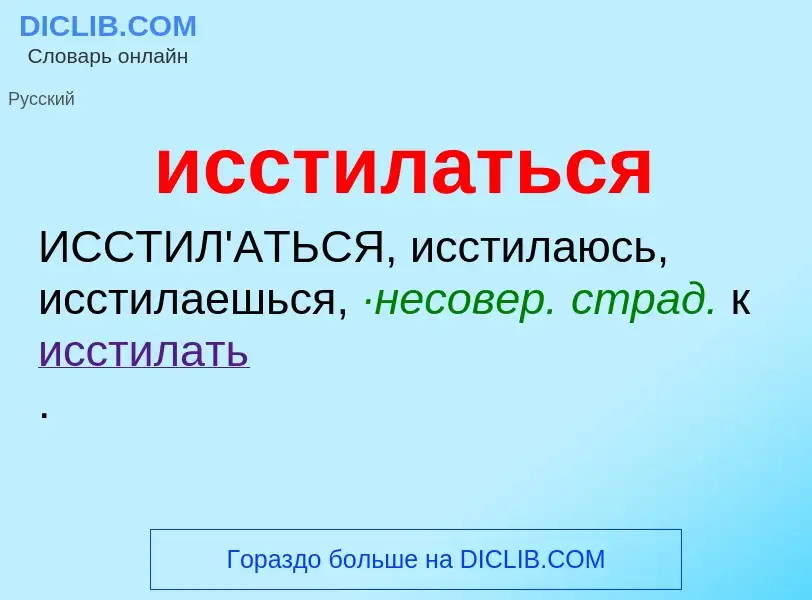 DICLIB.COM
Словарь онлайн

Русский

исстилаться

ИССТИЛ'АТЬСЯ, исстилаюсь, исстилаешься, ·несовер. страд. к исстилать
.

Гораздо больше на DICLIB.COM